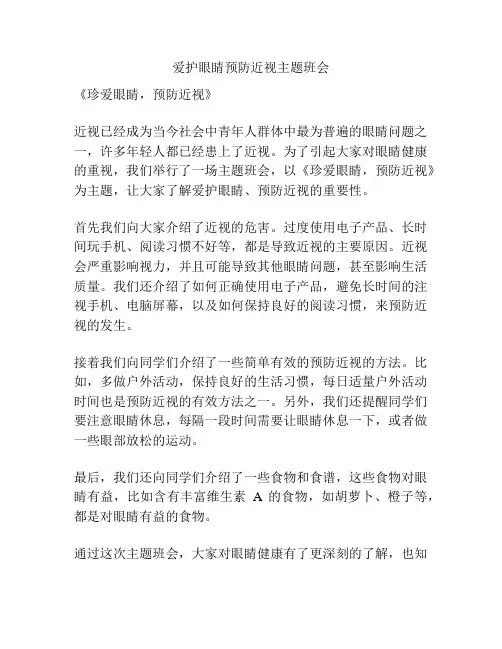 爱护眼睛预防近视主题班会

《珍爱眼睛，预防近视》

近视已经成为当今社会中青年人群体中最为普遍的眼睛问题之一，许多年轻人都已经患上了近视。为了引起大家对眼睛健康的重视，我们举行了一场主题班会，以《珍爱眼睛，预防近视》为主题，让大家了解爱护眼睛、预防近视的重要性。

首先我们向大家介绍了近视的危害。过度使用电子产品、长时间玩手机、阅读习惯不好等，都是导致近视的主要原因。近视会严重影响视力，并且可能导致其他眼睛问题，甚至影响生活质量。我们还介绍了如何正确使用电子产品，避免长时间的注视手机、电脑屏幕，以及如何保持良好的阅读习惯，来预防近视的发生。

接着我们向同学们介绍了一些简单有效的预防近视的方法。比如，多做户外活动，保持良好的生活习惯，每日适量户外活动时间也是预防近视的有效方法之一。另外，我们还提醒同学们要注意眼睛休息，每隔一段时间需要让眼睛休息一下，或者做一些眼部放松的运动。

最后，我们还向同学们介绍了一些食物和食谱，这些食物对眼睛有益，比如含有丰富维生素 A 的食物，如胡萝卜、橙子等，都是对眼睛有益的食物。

通过这次主题班会，大家对眼睛健康有了更深刻的了解，也知